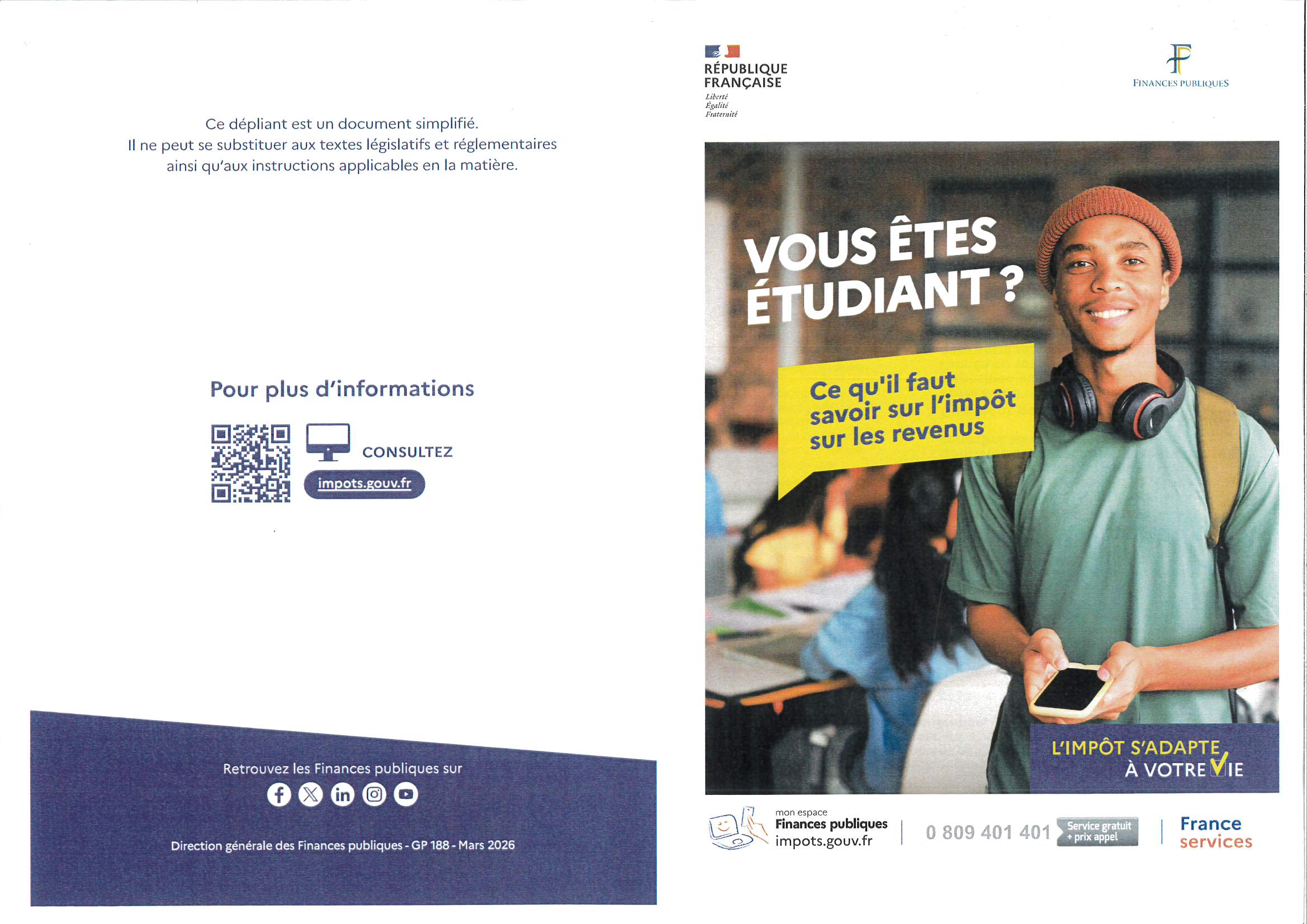 Ce dépliant est un document simplifié.
Il ne peut se substituer aux textes législatifs et réglementaires ainsi qu'aux instructions applicables en la matière.

Pour plus d'informations

CONSULTEZ

impots.gouv.fr

Retrouvez les Finances publiques sur

Direction générale des Finances publiques - GP 188 - Mars 2026

RÉPUBLIQUE FRANÇAISE
Liberté
Égalité
Fraternité

FINANCES PUBLIQUES

VOUS ÊTES ÉTUDIANT ?

Ce qu'il faut savoir sur l'impôt sur les revenus

L'IMPÔT S'ADAPTE À VOTRE VIE

mon espace
Finances publiques
impots.gouv.fr

0 809 401 401 Service gratuit + prix appel

France services